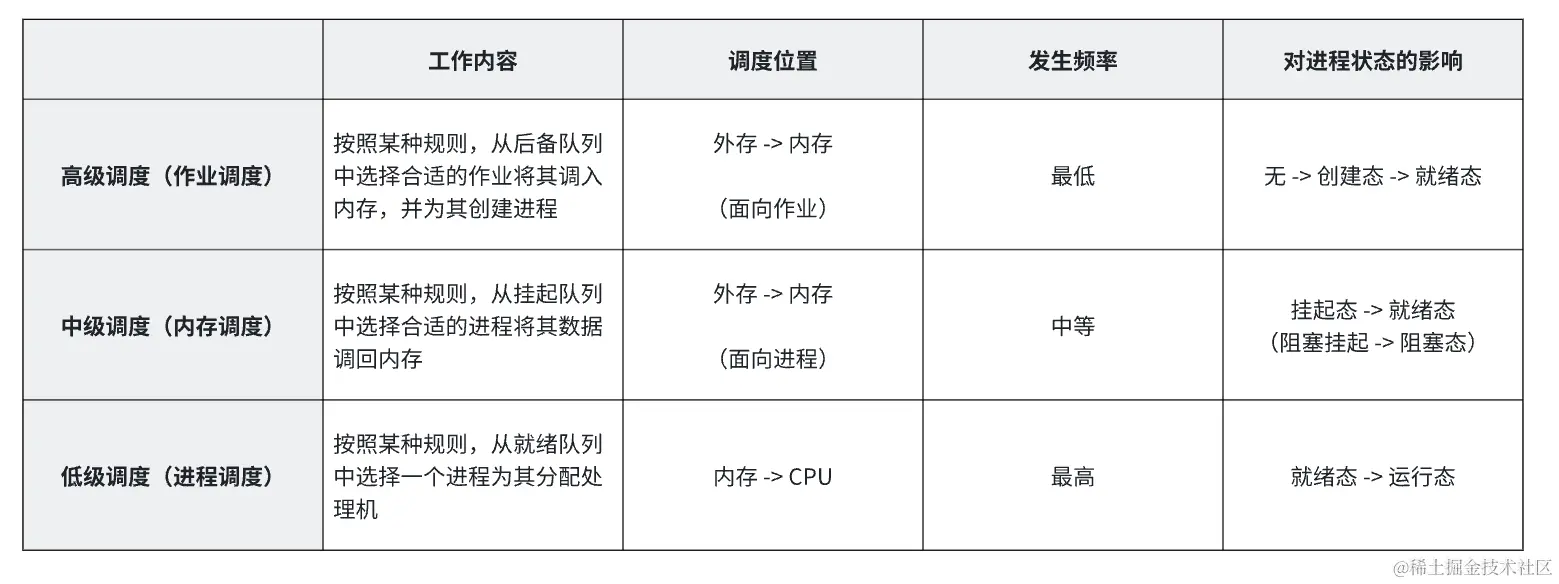 |  | 工作内容 | 调度位置 | 发生频率 | 对进程状态的影响 |
|---|---|---|---|---|
| 高级调度（作业调度） | 按照某种规则，从后备队列中选择合适的作业将其调入内存，并为其创建进程 | 外存 -> 内存 （面向作业） | 最低 | 无 -> 创建态 -> 就绪态 |
| 中级调度（内存调度） | 按照某种规则，从挂起队列中选择合适的进程将其数据调回内存 | 外存 -> 内存 （面向进程） | 中等 | 挂起态 -> 就绪态 （阻塞挂起 -> 阻塞态） |
| 低级调度（进程调度） | 按照某种规则，从就绪队列中选择一个进程为其分配处理机 | 内存 -> CPU | 最高 | 就绪态 -> 运行态 |

@稀土掘金技术社区